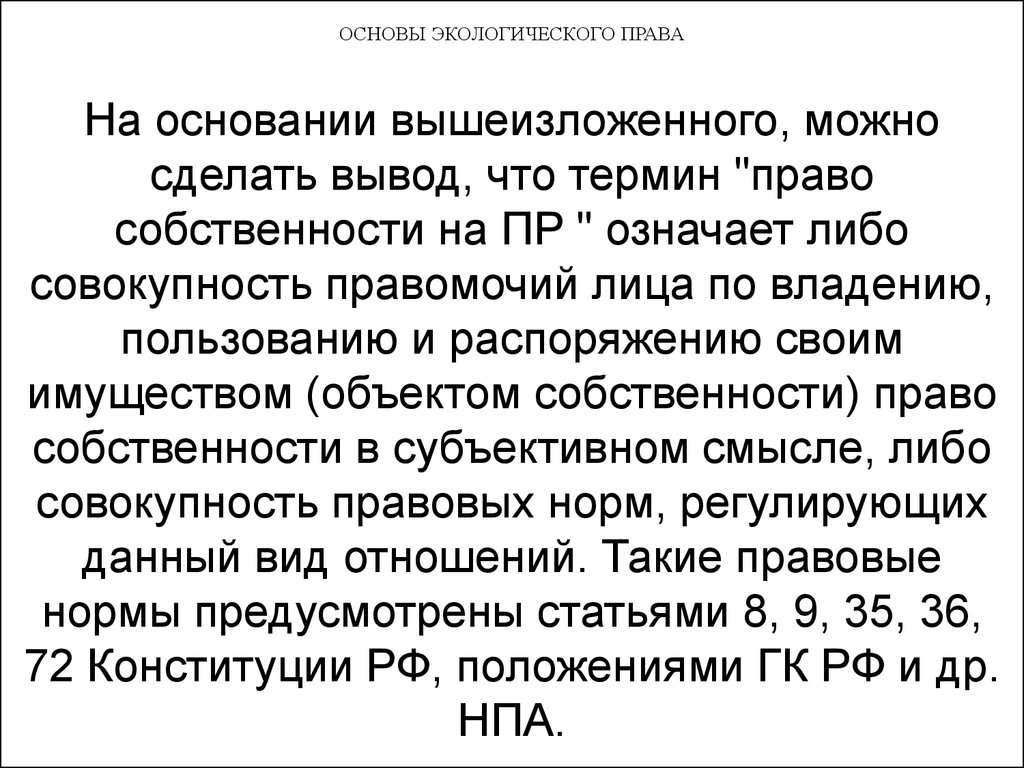 ОСНОВЫ ЭКОЛОГИЧЕСКОГО ПРАВА

На основании вышеизложенного, можно сделать вывод, что термин "право собственности на ПР " означает либо совокупность правомочий лица по владению, пользованию и распоряжению своим имуществом (объектом собственности) право собственности в субъективном смысле, либо совокупность правовых норм, регулирующих данный вид отношений. Такие правовые нормы предусмотрены статьями 8, 9, 35, 36, 72 Конституции РФ, положениями ГК РФ и др. НПА.